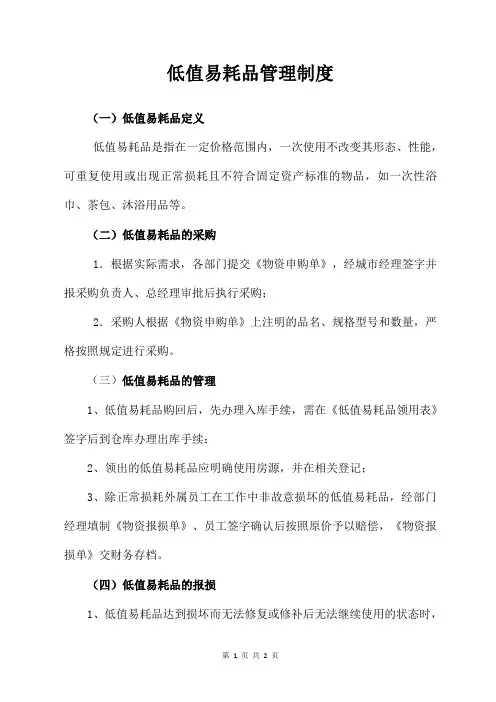 低值易耗品管理制度

（一）低值易耗品定义

低值易耗品是指在一定价格范围内，一次使用不改变其形态、性能，可重复使用或出现正常损耗且不符合固定资产标准的物品，如一次性浴巾、茶包、沐浴用品等。

（二）低值易耗品的采购

1．根据实际需求，各部门提交《物资申购单》，经城市经理签字并报采购负责人、总经理审批后执行采购；

2．采购人根据《物资申购单》上注明的品名、规格型号和数量，严格按照规定进行采购。

（三）低值易耗品的管理

1、低值易耗品购回后，先办理入库手续，需在《低值易耗品领用表》签字后到仓库办理出库手续；

2、领出的低值易耗品应明确使用房源，并在相关登记；

3、除正常损耗外属员工在工作中非故意损坏的低值易耗品，经部门经理填制《物资报损单》、员工签字确认后按照原价予以赔偿，《物资报损单》交财务存档。

（四）低值易耗品的报损

1、低值易耗品达到损坏而无法修复或修补后无法继续使用的状态时，

第 1 页 共 2 页